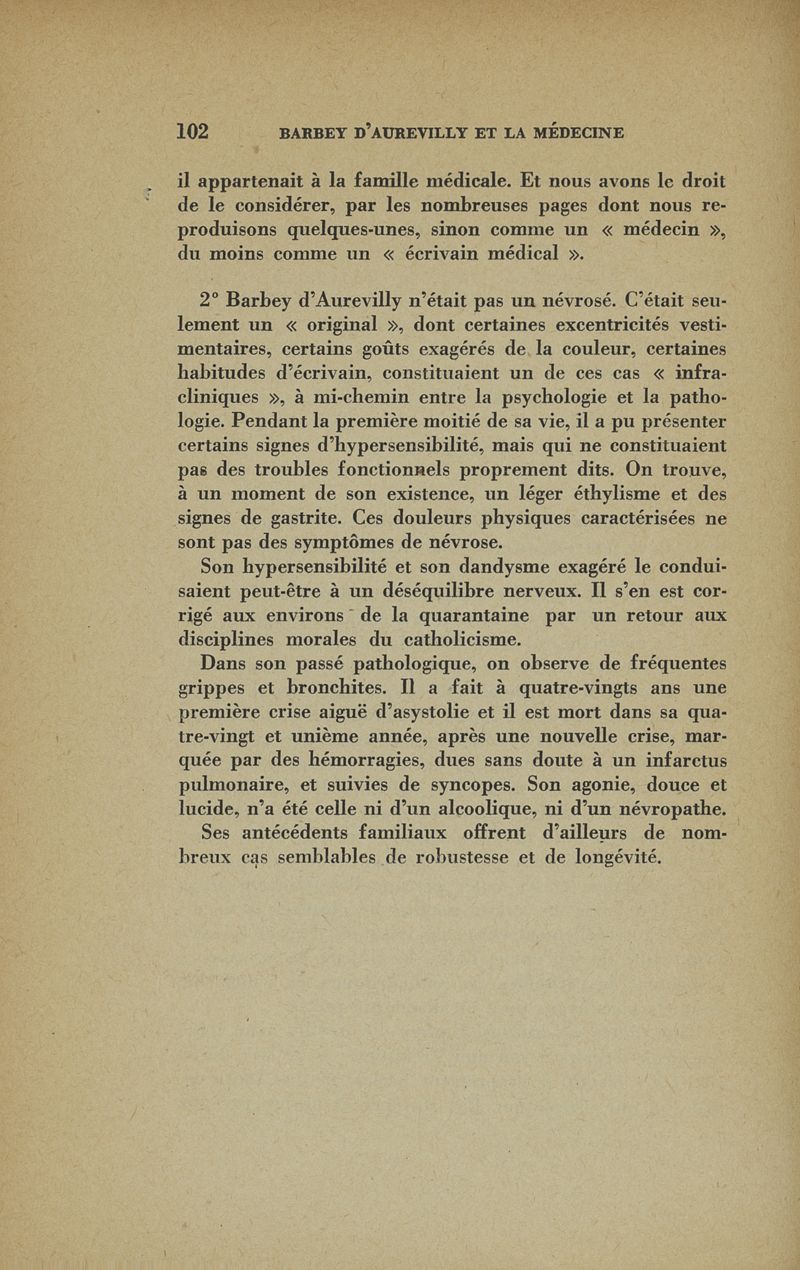 102 BARBEY D'AUREVILLY ET LA MÉDECINE

il appartenait à la famille médicale. Et nous avons le droit de le considérer, par les nombreuses pages dont nous reproduisons quelques-unes, sinon comme un « médecin », du moins comme un « écrivain médical ».

2° Barbey d'Aurevilly n'était pas un névrosé. C'était seulement un « original », dont certaines excentricités vestimentaires, certains goûts exagérés de la couleur, certaines habitudes d'écrivain, constituaient un de ces cas « infracliniques », à mi-chemin entre la psychologie et la pathologie. Pendant la première moitié de sa vie, il a pu présenter certains signes d'hypersensibilité, mais qui ne constituaient pas des troubles fonctionnels proprement dits. On trouve, à un moment de son existence, un léger éthylisme et des signes de gastrite. Ces douleurs physiques caractérisées ne sont pas des symptômes de névrose.

Son hypersensibilité et son dandysme exagéré le conduisaient peut-être à un déséquilibre nerveux. Il s'en est corrigé aux environs de la quarantaine par un retour aux disciplines morales du catholicisme.

Dans son passé pathologique, on observe de fréquentes grippes et bronchites. Il a fait à quatre-vingts ans une première crise aiguë d'asystolie et il est mort dans sa quatre-vingt et unième année, après une nouvelle crise, marquée par des hémorragies, dues sans doute à un infarctus pulmonaire, et suivies de syncopes. Son agonie, douce et lucide, n'a été celle ni d'un alcoolique, ni d'un névropathe.

Ses antécédents familiaux offrent d'ailleurs de nombreux cas semblables de robustesse et de longévité.